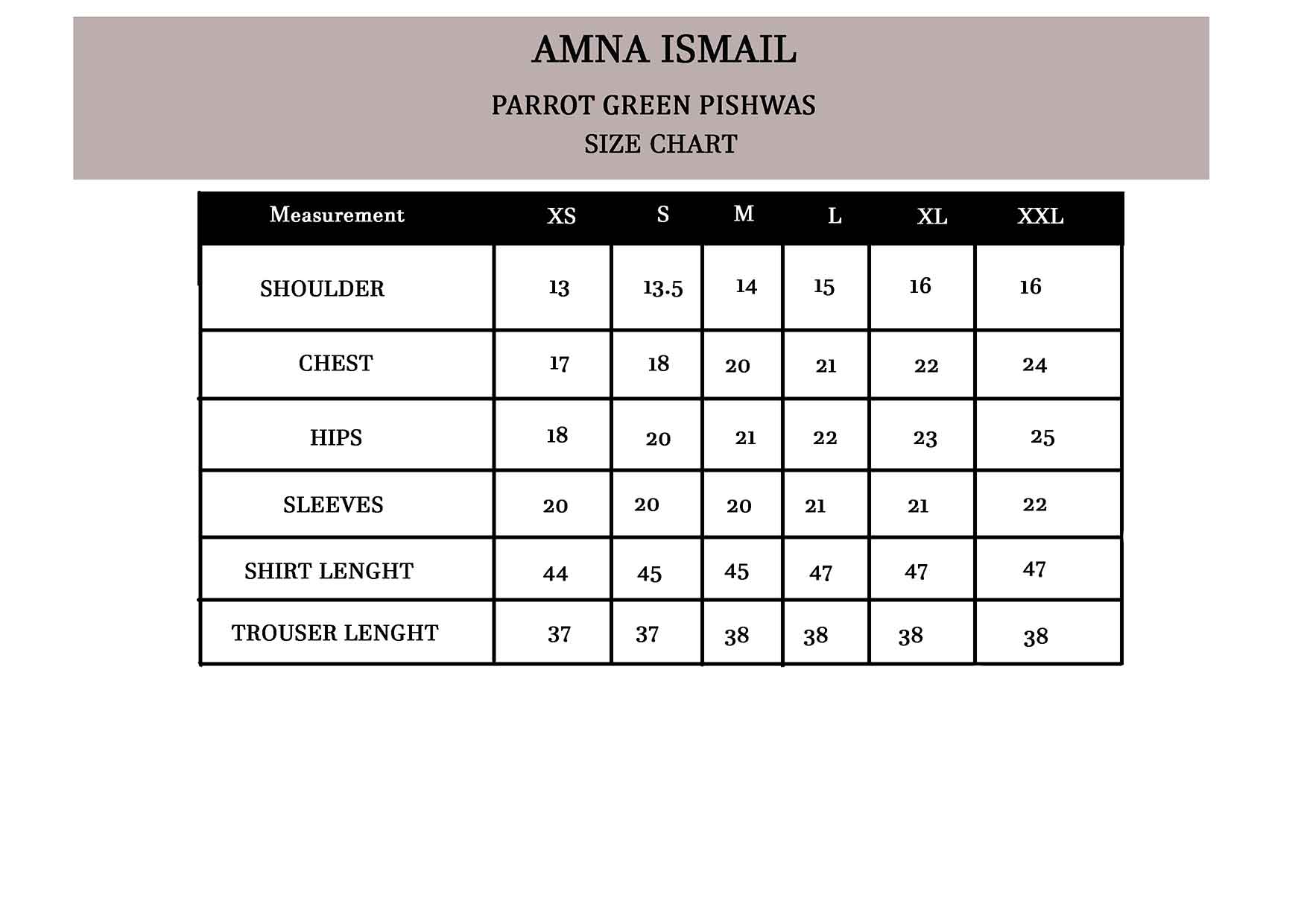 AMNA ISMAIL

PARROT GREEN PISHWAS
SIZE CHART

| Measurement | XS | S | M | L | XL | XXL |
|---|---|---|---|---|---|---|
| SHOULDER | 13 | 13.5 | 14 | 15 | 16 | 16 |
| CHEST | 17 | 18 | 20 | 21 | 22 | 24 |
| HIPS | 18 | 20 | 21 | 22 | 23 | 25 |
| SLEEVES | 20 | 20 | 20 | 21 | 21 | 22 |
| SHIRT LENGHT | 44 | 45 | 45 | 47 | 47 | 47 |
| TROUSER LENGHT | 37 | 37 | 38 | 38 | 38 | 38 |